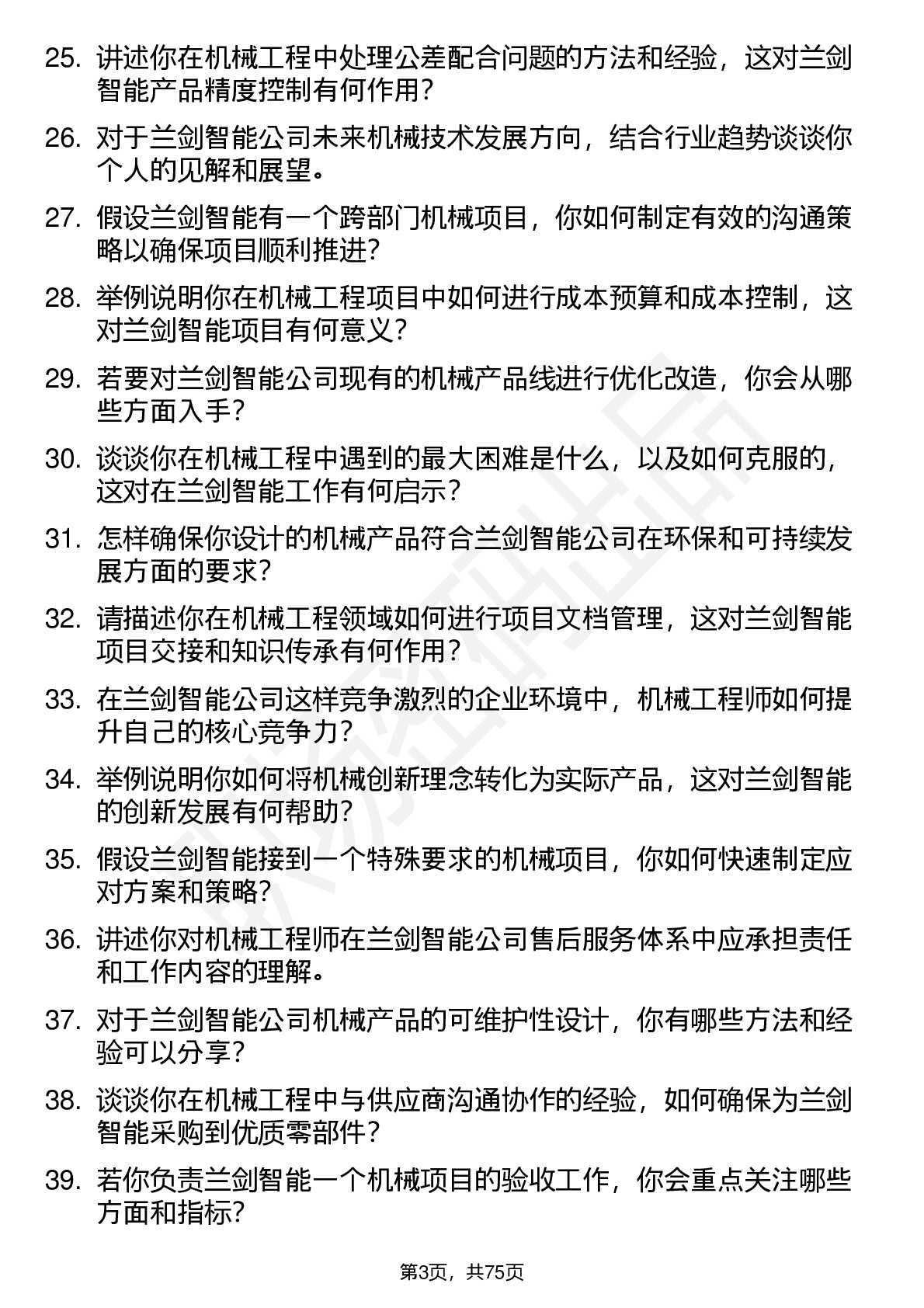 25. 讲述你在机械工程中处理公差配合问题的方法和经验，这对兰剑智能产品精度控制有何作用？

26. 对于兰剑智能公司未来机械技术发展方向，结合行业趋势谈谈你个人的见解和展望。

27. 假设兰剑智能有一个跨部门机械项目，你如何制定有效的沟通策略以确保项目顺利推进？

28. 举例说明你在机械工程项目中如何进行成本预算和成本控制，这对兰剑智能项目有何意义？

29. 若要对兰剑智能公司现有的机械产品线进行优化改造，你会从哪些方面入手？

30. 谈谈你在机械工程中遇到的最大困难是什么，以及如何克服的，这对在兰剑智能工作有何启示？

31. 怎样确保你设计的机械产品符合兰剑智能公司在环保和可持续发展方面的要求？

32. 请描述你在机械工程领域如何进行项目文档管理，这对兰剑智能项目交接和知识传承有何作用？

33. 在兰剑智能公司这样竞争激烈的企业环境中，机械工程师如何提升自己的核心竞争力？

34. 举例说明你如何将机械创新理念转化为实际产品，这对兰剑智能的创新发展有何帮助？

35. 假设兰剑智能接到一个特殊要求的机械项目，你如何快速制定应对方案和策略？

36. 讲述你对机械工程师在兰剑智能公司售后服务体系中应承担责任和工作内容的理解。

37. 对于兰剑智能公司机械产品的可维护性设计，你有哪些方法和经验可以分享？

38. 谈谈你在机械工程中与供应商沟通协作的经验，如何确保为兰剑智能采购到优质零部件？

39. 若你负责兰剑智能一个机械项目的验收工作，你会重点关注哪些方面和指标？

第3页，共75页